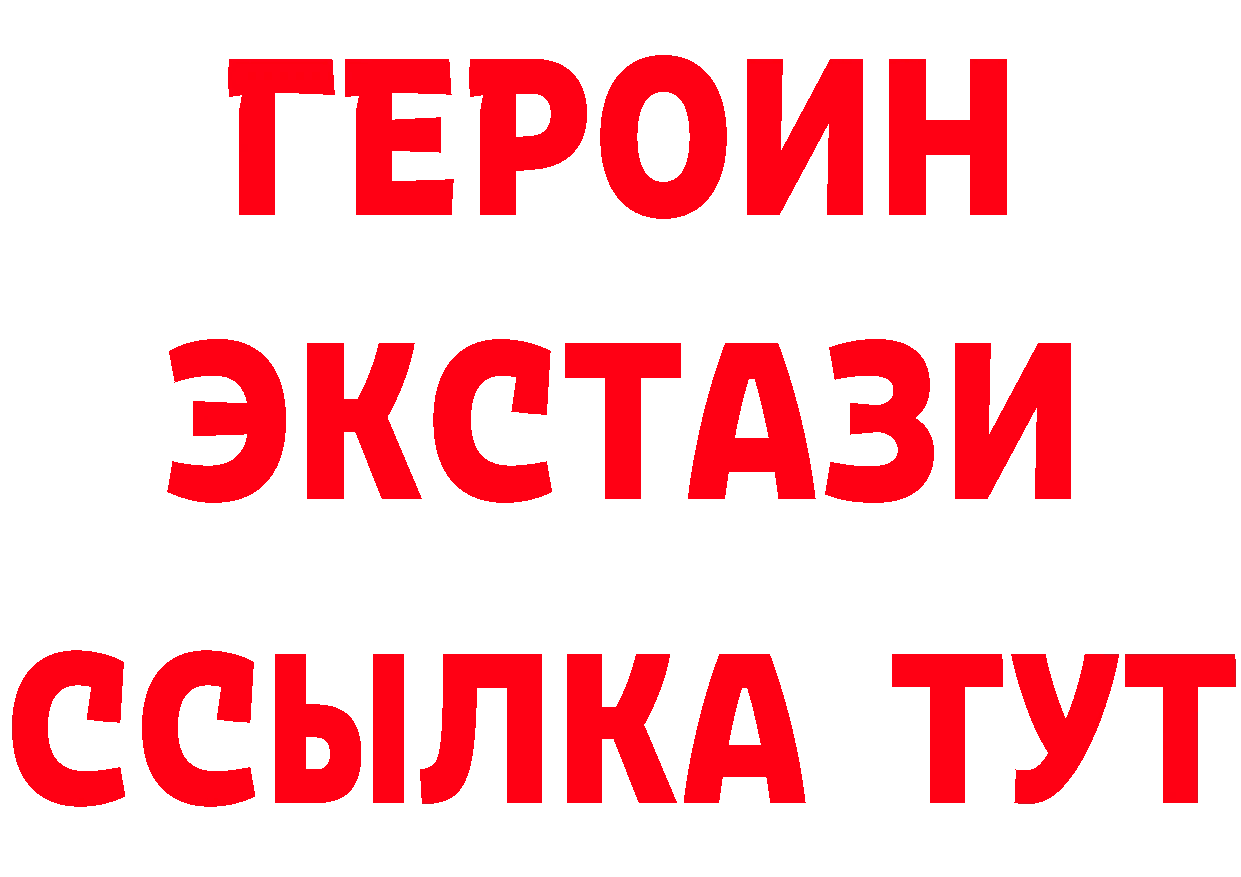 ГЕРОИН
ЭКСТАЗИ
ССЫЛКА ТУТ